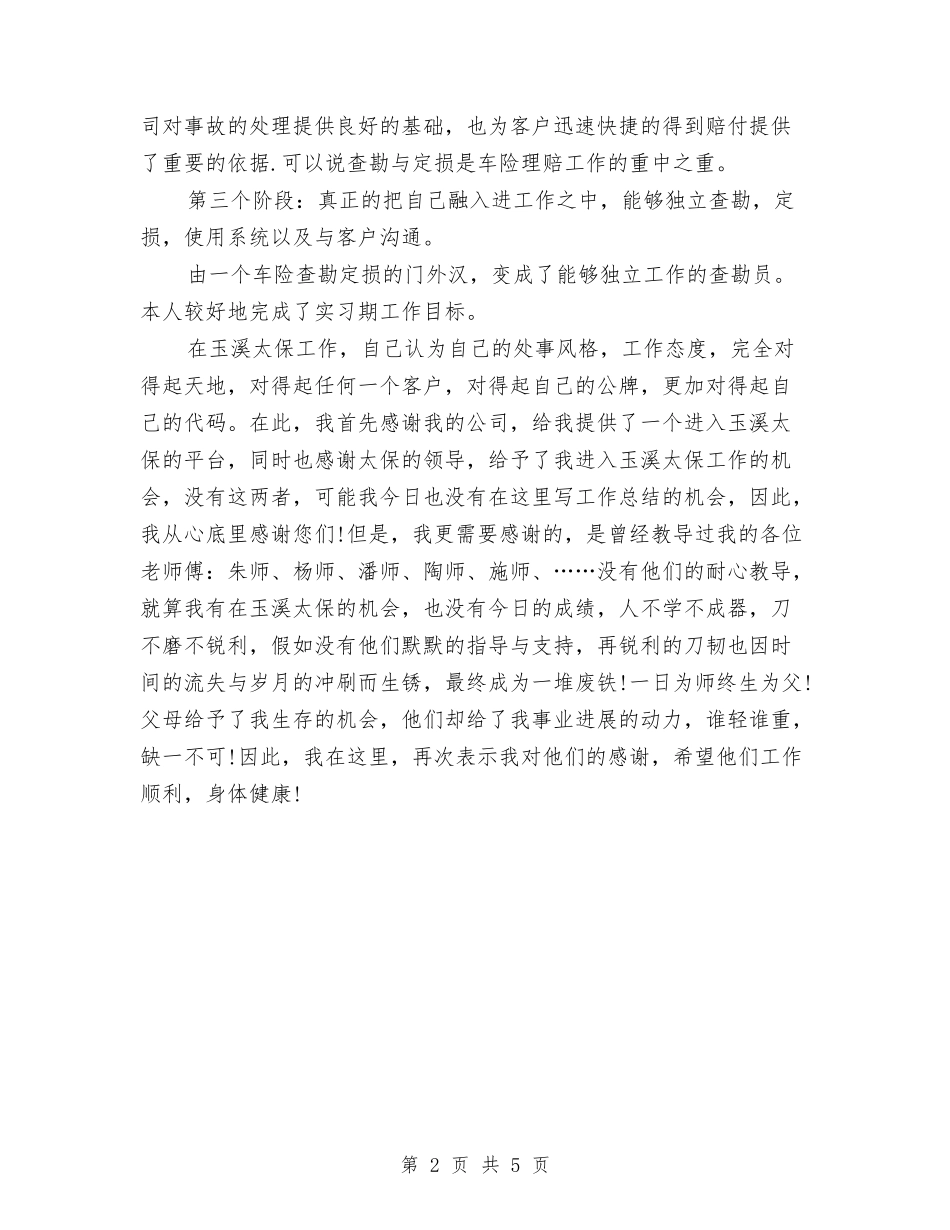 司对事故的处理提供良好的基础，也为客户迅速快捷的得到赔付提供了重要的依据.可以说查勘与定损是车险理赔工作的重中之重。

第三个阶段：真正的把自己融入进工作之中，能够独立查勘，定损，使用系统以及与客户沟通。

由一个车险查勘定损的门外汉，变成了能够独立工作的查勘员。本人较好地完成了实习期工作目标。

在玉溪太保工作，自己认为自己的处事风格，工作态度，完全对得起天地，对得起任何一个客户，对得起自己的公牌，更加对得起自己的代码。在此，我首先感谢我的公司，给我提供了一个进入玉溪太保的平台，同时也感谢太保的领导，给予了我进入玉溪太保工作的机会，没有这两者，可能我今日也没有在这里写工作总结的机会，因此，我从心底里感谢您们!但是，我更需要感谢的，是曾经教导过我的各位老师傅：朱师、杨师、潘师、陶师、施师、……没有他们的耐心教导，就算我有在玉溪太保的机会，也没有今日的成绩，人不学不成器，刀不磨不锐利，假如没有他们默默的指导与支持，再锐利的刀韧也因时间的流失与岁月的冲刷而生锈，最终成为一堆废铁!一日为师终生为父!父母给予了我生存的机会，他们却给了我事业进展的动力，谁轻谁重，缺一不可!因此，我在这里，再次表示我对他们的感谢，希望他们工作顺利，身体健康!

第 2 页 共 5 页